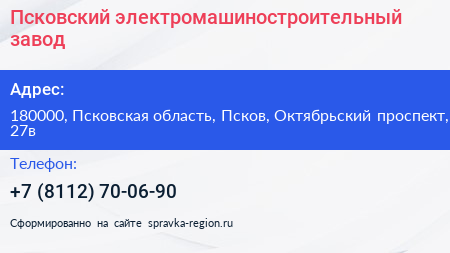 Псковский электромашиностроительный завод

Адрес:

180000, Псковская область, Псков, Октябрьский проспект, 27в

Телефон:

+7 (8112) 70-06-90

Сформированно на сайте spravka-region.ru